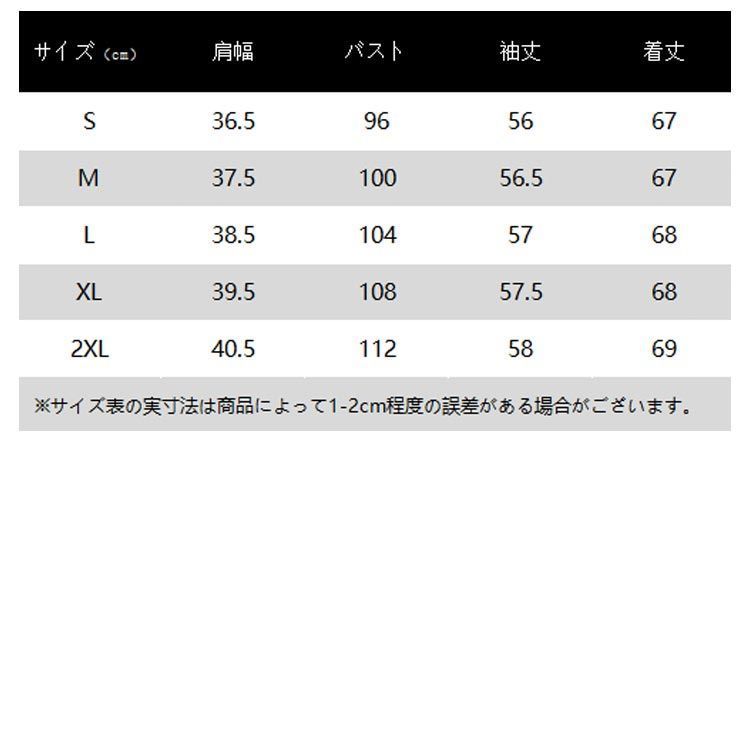 | サイズ（cm） | 肩幅 | バスト | 袖丈 | 着丈 |
|---|---|---|---|---|
| S | 36.5 | 96 | 56 | 67 |
| M | 37.5 | 100 | 56.5 | 67 |
| L | 38.5 | 104 | 57 | 68 |
| XL | 39.5 | 108 | 57.5 | 68 |
| 2XL | 40.5 | 112 | 58 | 69 |

※サイズ表の実寸法は商品によって1-2cm程度の誤差がある場合がございます。